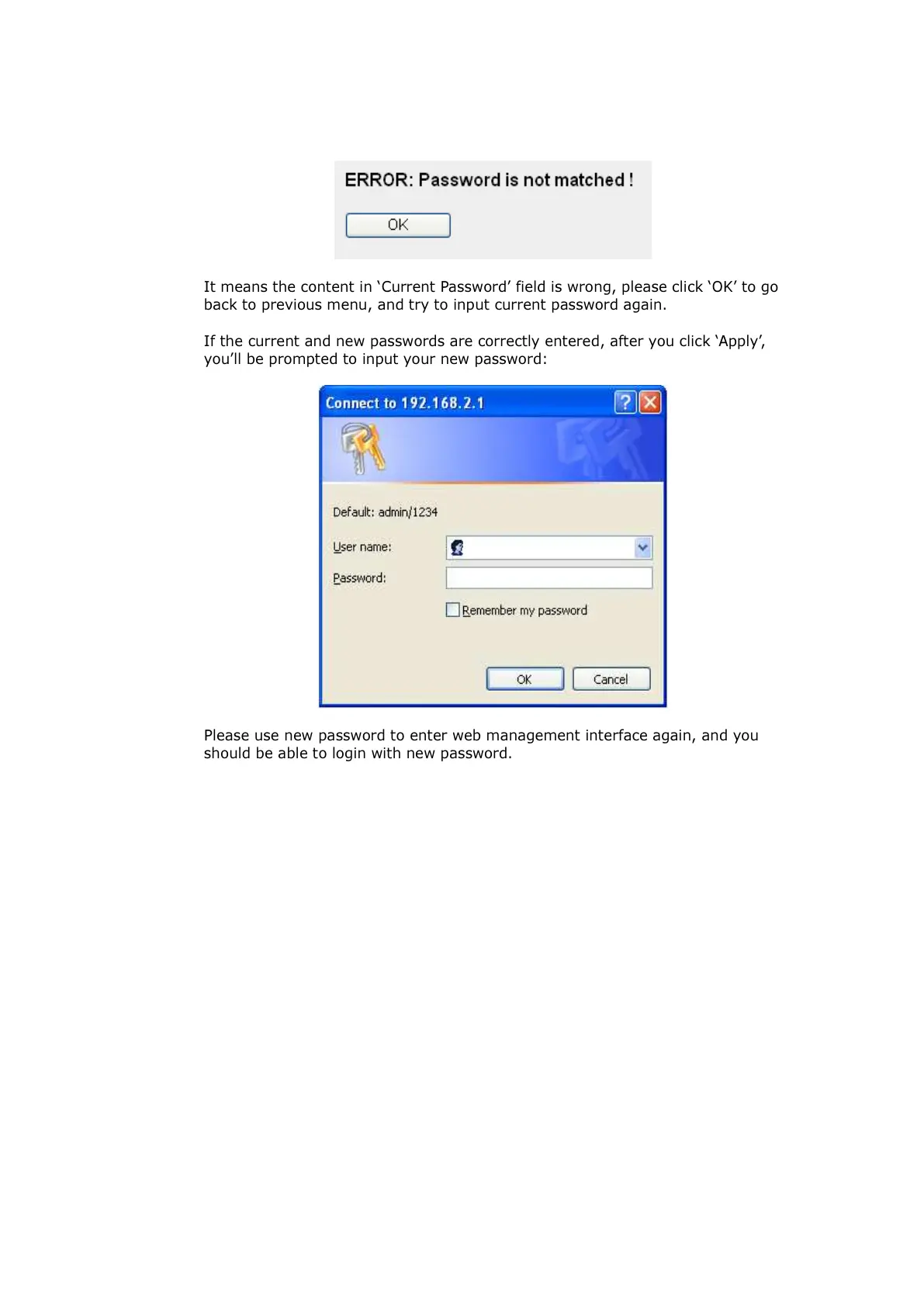 ERROR: Password is not matched !

OK

It means the content in ‘Current Password’ field is wrong, please click ‘OK’ to go back to previous menu, and try to input current password again.

If the current and new passwords are correctly entered, after you click ‘Apply’, you’ll be prompted to input your new password:

Connect to 192.168.2.1

Default: admin/1234

User name:

Password:

Remember my password

OK

Cancel

Please use new password to enter web management interface again, and you should be able to login with new password.